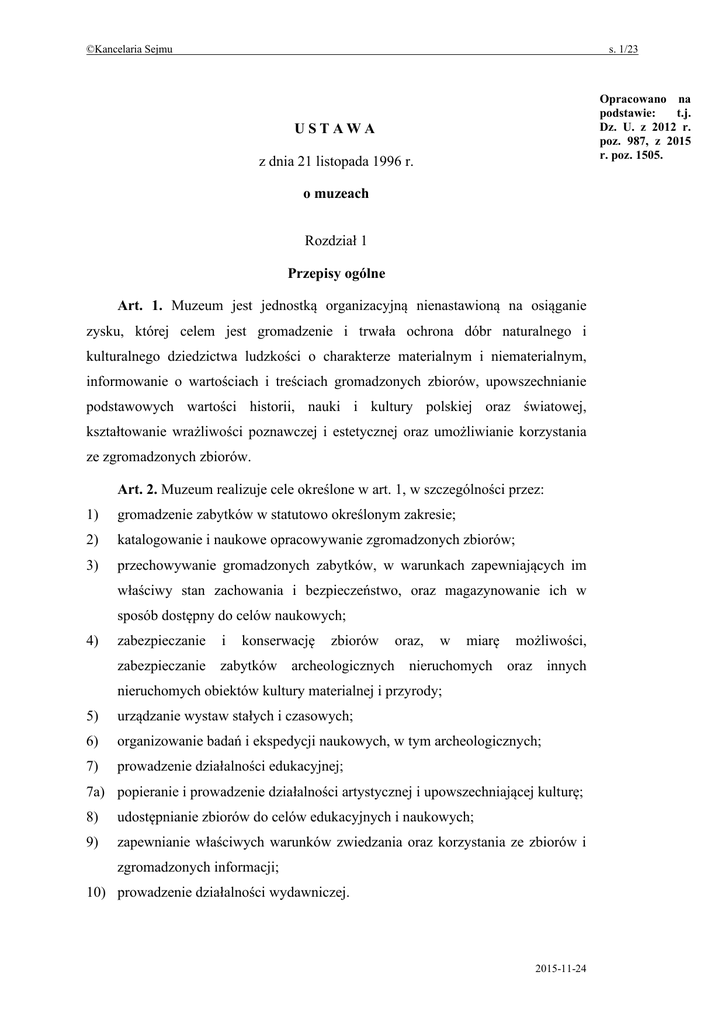 ©Kancelaria Sejmu s. 1/23

Opracowano na podstawie: t.j. Dz. U. z 2012 r. poz. 987, z 2015 r. poz. 1505.

U S T A W A

z dnia 21 listopada 1996 r.

o muzeach

Rozdział 1

Przepisy ogólne

Art. 1. Muzeum jest jednostką organizacyjną nienastawioną na osiąganie zysku, której celem jest gromadzenie i trwała ochrona dóbr naturalnego i kulturalnego dziedzictwa ludzkości o charakterze materialnym i niematerialnym, informowanie o wartościach i treściach gromadzonych zbiorów, upowszechnianie podstawowych wartości historii, nauki i kultury polskiej oraz światowej, kształtowanie wrażliwości poznawczej i estetycznej oraz umożliwianie korzystania ze zgromadzonych zbiorów.

Art. 2. Muzeum realizuje cele określone w art. 1, w szczególności przez:
1) gromadzenie zabytków w statutowo określonym zakresie;
2) katalogowanie i naukowe opracowywanie zgromadzonych zbiorów;
3) przechowywanie gromadzonych zabytków, w warunkach zapewniających im właściwy stan zachowania i bezpieczeństwo, oraz magazynowanie ich w sposób dostępny do celów naukowych;
4) zabezpieczanie i konserwację zbiorów oraz, w miarę możliwości, zabezpieczanie zabytków archeologicznych nieruchomych oraz innych nieruchomych obiektów kultury materialnej i przyrody;
5) urządzanie wystaw stałych i czasowych;
6) organizowanie badań i ekspedycji naukowych, w tym archeologicznych;
7) prowadzenie działalności edukacyjnej;
7a) popieranie i prowadzenie działalności artystycznej i upowszechniającej kulturę;
8) udostępnianie zbiorów do celów edukacyjnych i naukowych;
9) zapewnianie właściwych warunków zwiedzania oraz korzystania ze zbiorów i zgromadzonych informacji;
10) prowadzenie działalności wydawniczej.

2015-11-24